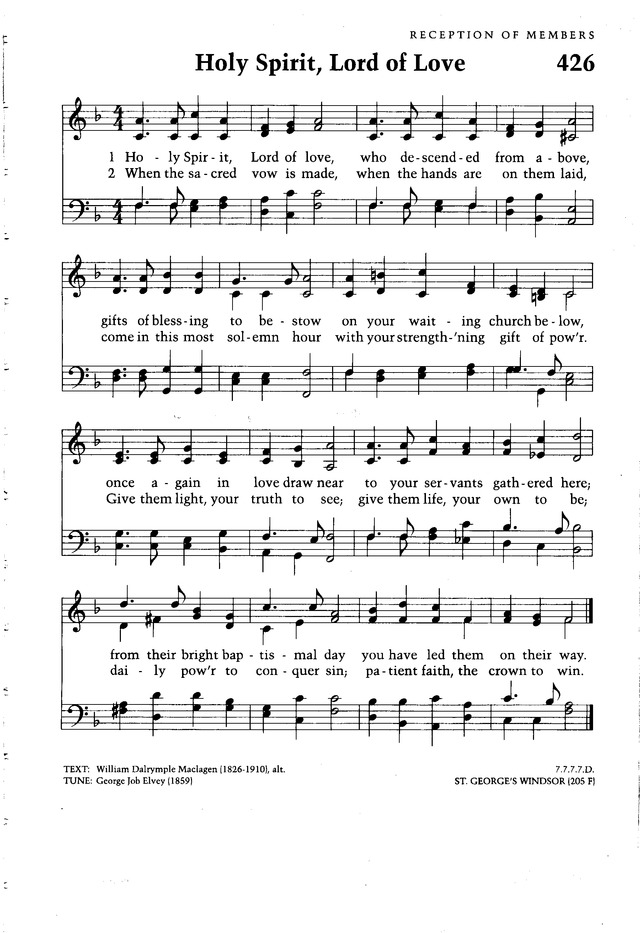 RECEPTION OF MEMBERS

Holy Spirit, Lord of Love

426

1 Ho - ly Spir - it, Lord of love, who de - scend - ed from a - bove,
2 When the sa - cred vow is made, when the hands are on them laid,

gifts of bless - ing to be - stow on your wait - ing church be - low,
come in this most sol - emn hour with your strength - 'ning gift of pow'r.

once a - gain in love draw near to your ser - vants gath - ered here;
Give them light, your truth to see; give them life, your own to be;

from their bright bap - tis - mal day you have led them on their way.
dai - ly pow'r to con - quer sin; pa - tient faith, the crown to win.

TEXT: William Dalrymple Maclagen (1826-1910), alt.
TUNE: George Job Elvey (1859)

7.7.7.7.D.
ST. GEORGE'S WINDSOR (205 F)